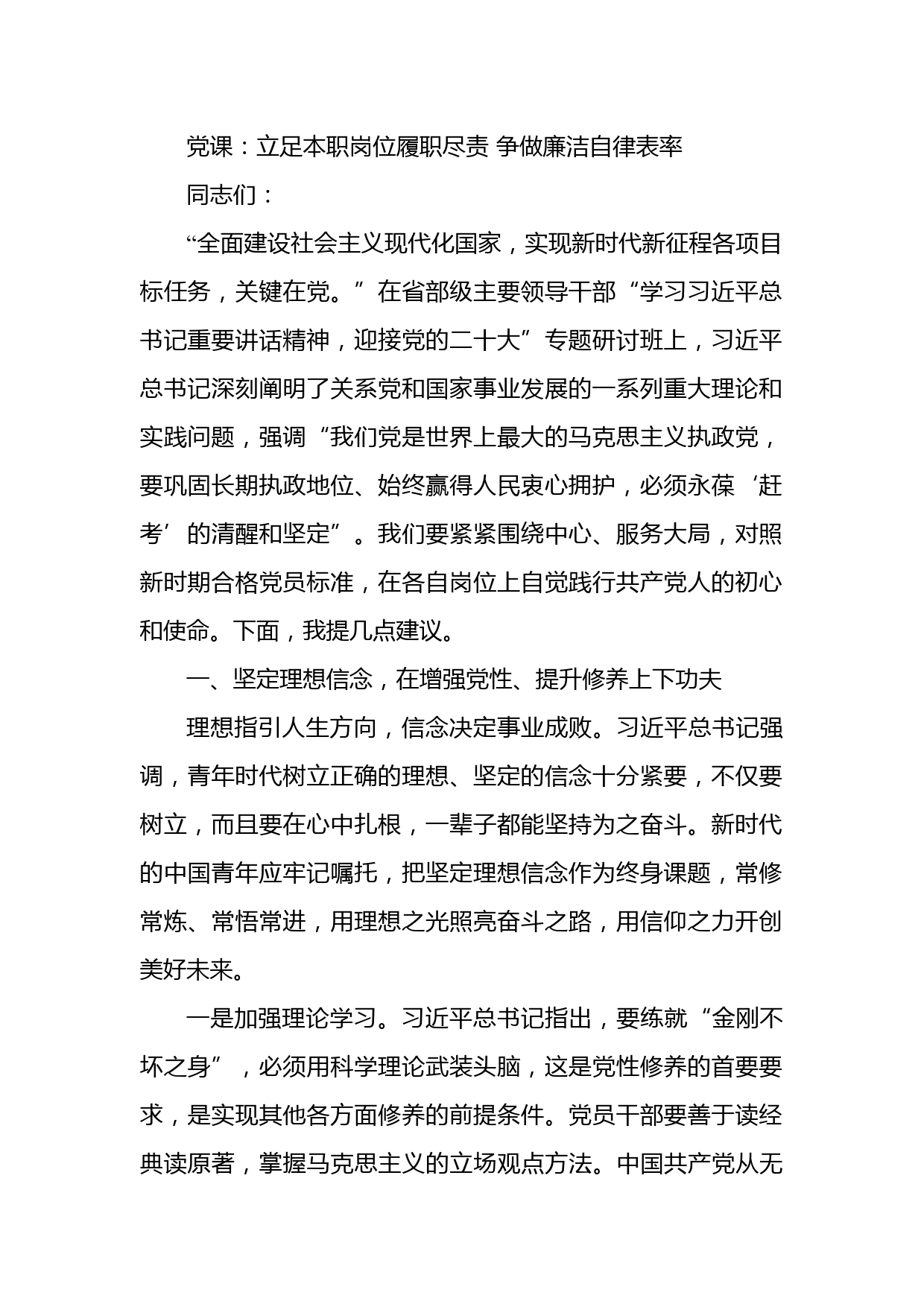 党课：立足本职岗位履职尽责 争做廉洁自律表率

同志们：

“全面建设社会主义现代化国家，实现新时代新征程各项目标任务，关键在党。”在省部级主要领导干部“学习习近平总书记重要讲话精神，迎接党的二十大”专题研讨班上，习近平总书记深刻阐明了关系党和国家事业发展的一系列重大理论和实践问题，强调“我们党是世界上最大的马克思主义执政党，要巩固长期执政地位、始终赢得人民衷心拥护，必须永葆‘赶考’的清醒和坚定”。我们要紧紧围绕中心、服务大局，对照新时期合格党员标准，在各自岗位上自觉践行共产党人的初心和使命。下面，我提几点建议。

一、坚定理想信念，在增强党性、提升修养上下功夫

理想指引人生方向，信念决定事业成败。习近平总书记强调，青年时代树立正确的理想、坚定的信念十分紧要，不仅要树立，而且要在心中扎根，一辈子都能坚持为之奋斗。新时代的中国青年应牢记嘱托，把坚定理想信念作为终身课题，常修常炼、常悟常进，用理想之光照亮奋斗之路，用信仰之力开创美好未来。

一是加强理论学习。习近平总书记指出，要练就“金刚不坏之身”，必须用科学理论武装头脑，这是党性修养的首要要求，是实现其他各方面修养的前提条件。党员干部要善于读经典读原著，掌握马克思主义的立场观点方法。中国共产党从无